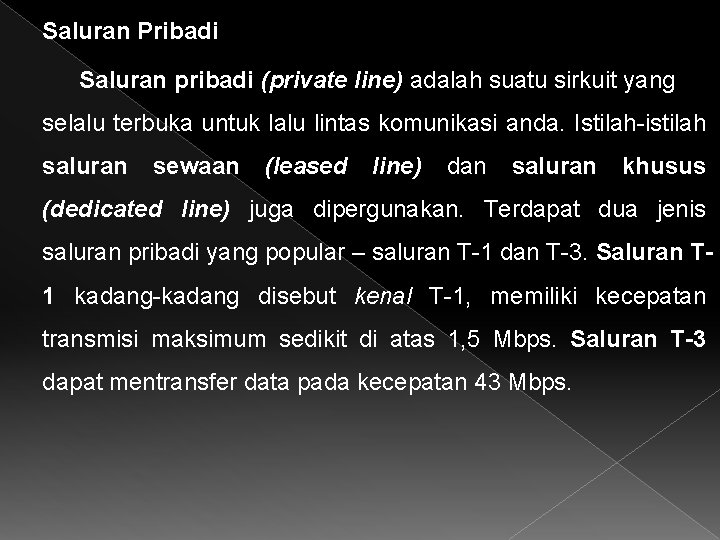 Saluran Pribadi

Saluran pribadi (private line) adalah suatu sirkuit yang selalu terbuka untuk lalu lintas komunikasi anda. Istilah-istilah saluran sewaan (leased line) dan saluran khusus (dedicated line) juga dipergunakan. Terdapat dua jenis saluran pribadi yang popular – saluran T-1 dan T-3. Saluran T-1 kadang-kadang disebut kenal T-1, memiliki kecepatan transmisi maksimum sedikit di atas 1,5 Mbps. Saluran T-3 dapat mentransfer data pada kecepatan 43 Mbps.